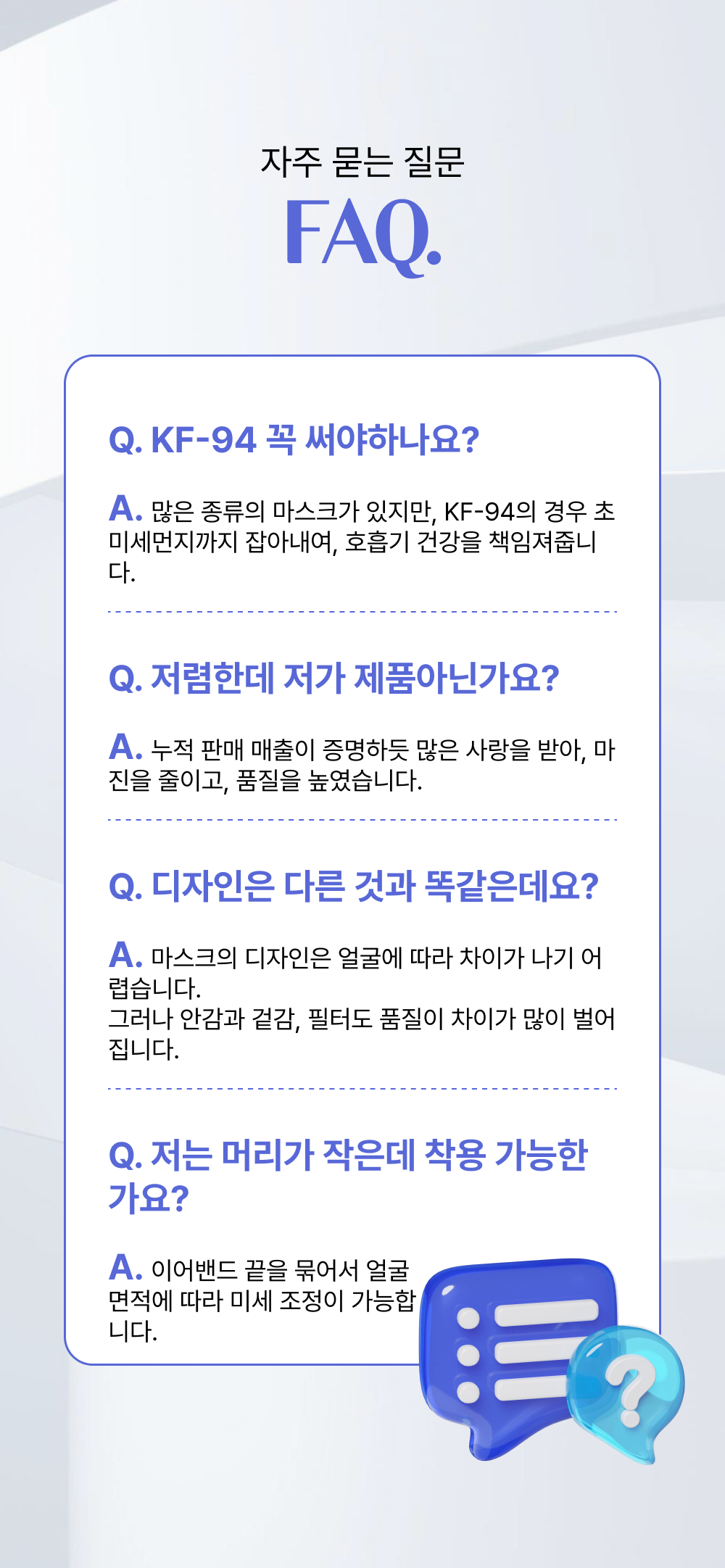 자주 묻는 질문

FAQ.

Q. KF-94 꼭 써야하나요?

A. 많은 종류의 마스크가 있지만, KF-94의 경우 초미세먼지까지 잡아내여, 호흡기 건강을 책임져줍니다.

Q. 저렴한데 저가 제품아닌가요?

A. 누적 판매 매출이 증명하듯 많은 사랑을 받아, 마진을 줄이고, 품질을 높였습니다.

Q. 디자인은 다른 것과 똑같은데요?

A. 마스크의 디자인은 얼굴에 따라 차이가 나기 어렵습니다.
그러나 안감과 겉감, 필터도 품질이 차이가 많이 벌어집니다.

Q. 저는 머리가 작은데 착용 가능한가요?

A. 이어밴드 끝을 묶어서 얼굴 면적에 따라 미세 조정이 가능합니다.